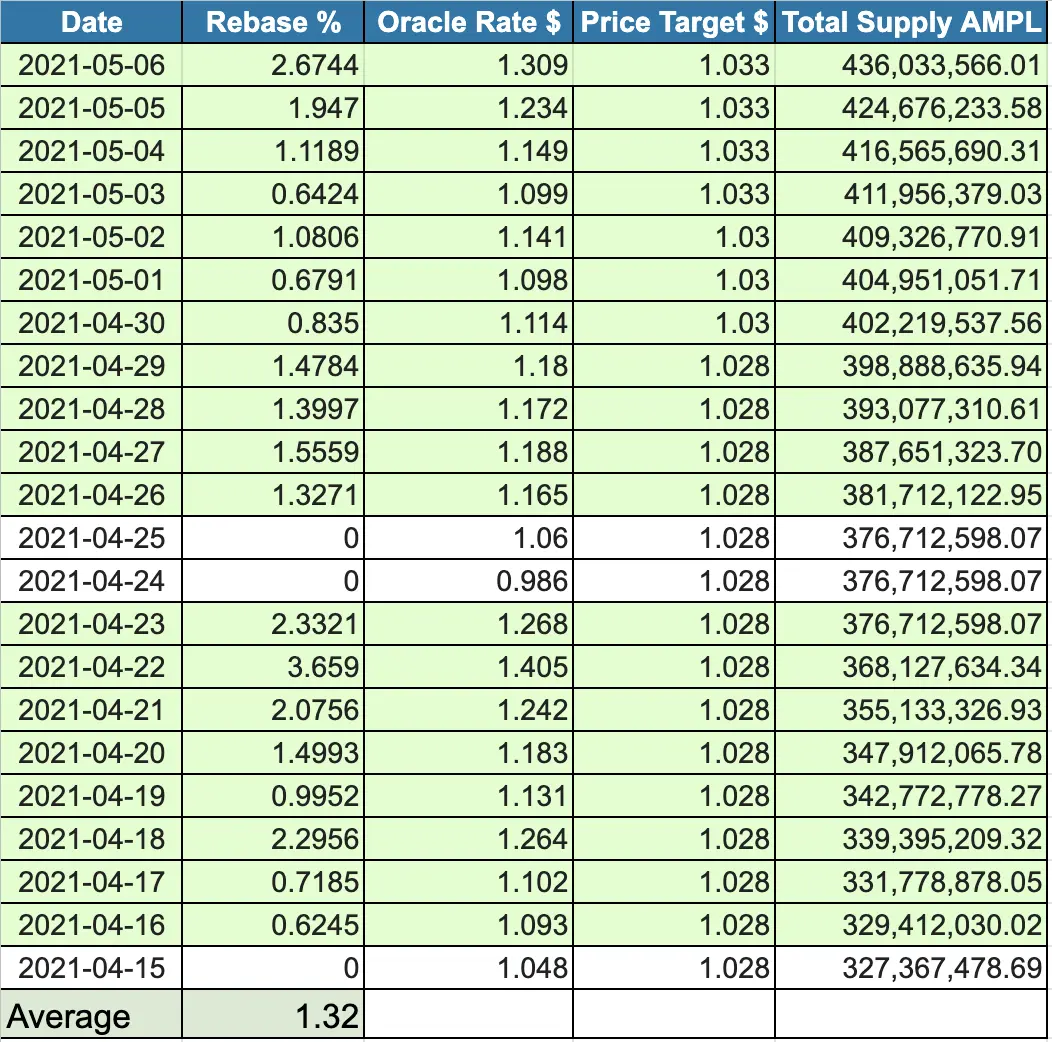 | Date | Rebase % | Oracle Rate $ | Price Target $ | Total Supply AMPL |
|---|---|---|---|---|
| 2021-05-06 | 2.6744 | 1.309 | 1.033 | 436,033,566.01 |
| 2021-05-05 | 1.947 | 1.234 | 1.033 | 424,676,233.58 |
| 2021-05-04 | 1.1189 | 1.149 | 1.033 | 416,565,690.31 |
| 2021-05-03 | 0.6424 | 1.099 | 1.033 | 411,956,379.03 |
| 2021-05-02 | 1.0806 | 1.141 | 1.03 | 409,326,770.91 |
| 2021-05-01 | 0.6791 | 1.098 | 1.03 | 404,951,051.71 |
| 2021-04-30 | 0.835 | 1.114 | 1.03 | 402,219,537.56 |
| 2021-04-29 | 1.4784 | 1.18 | 1.028 | 398,888,635.94 |
| 2021-04-28 | 1.3997 | 1.172 | 1.028 | 393,077,310.61 |
| 2021-04-27 | 1.5559 | 1.188 | 1.028 | 387,651,323.70 |
| 2021-04-26 | 1.3271 | 1.165 | 1.028 | 381,712,122.95 |
| 2021-04-25 | 0 | 1.06 | 1.028 | 376,712,598.07 |
| 2021-04-24 | 0 | 0.986 | 1.028 | 376,712,598.07 |
| 2021-04-23 | 2.3321 | 1.268 | 1.028 | 376,712,598.07 |
| 2021-04-22 | 3.659 | 1.405 | 1.028 | 368,127,634.34 |
| 2021-04-21 | 2.0756 | 1.242 | 1.028 | 355,133,326.93 |
| 2021-04-20 | 1.4993 | 1.183 | 1.028 | 347,912,065.78 |
| 2021-04-19 | 0.9952 | 1.131 | 1.028 | 342,772,778.27 |
| 2021-04-18 | 2.2956 | 1.264 | 1.028 | 339,395,209.32 |
| 2021-04-17 | 0.7185 | 1.102 | 1.028 | 331,778,878.05 |
| 2021-04-16 | 0.6245 | 1.093 | 1.028 | 329,412,030.02 |
| 2021-04-15 | 0 | 1.048 | 1.028 | 327,367,478.69 |
| Average | 1.32 | | | |